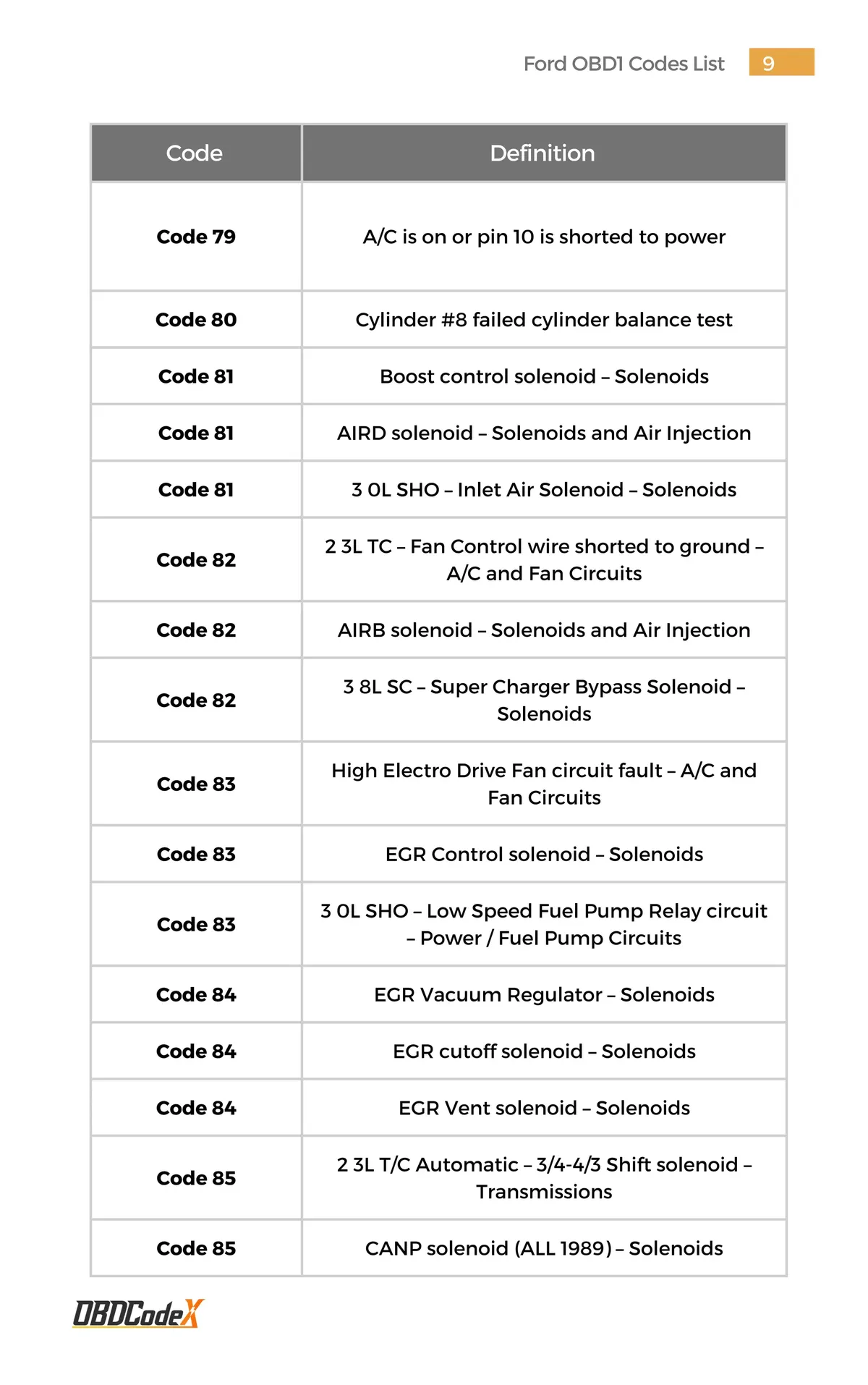 Ford OBD1 Codes List 9

| Code | Definition |
|---|---|
| Code 79 | A/C is on or pin 10 is shorted to power |
| Code 80 | Cylinder #8 failed cylinder balance test |
| Code 81 | Boost control solenoid – Solenoids |
| Code 81 | AIRD solenoid – Solenoids and Air Injection |
| Code 81 | 3 0L SHO – Inlet Air Solenoid – Solenoids |
| Code 82 | 2 3L TC – Fan Control wire shorted to ground – A/C and Fan Circuits |
| Code 82 | AIRB solenoid – Solenoids and Air Injection |
| Code 82 | 3 8L SC – Super Charger Bypass Solenoid – Solenoids |
| Code 83 | High Electro Drive Fan circuit fault – A/C and Fan Circuits |
| Code 83 | EGR Control solenoid – Solenoids |
| Code 83 | 3 0L SHO – Low Speed Fuel Pump Relay circuit – Power / Fuel Pump Circuits |
| Code 84 | EGR Vacuum Regulator – Solenoids |
| Code 84 | EGR cutoff solenoid – Solenoids |
| Code 84 | EGR Vent solenoid – Solenoids |
| Code 85 | 2 3L T/C Automatic – 3/4-4/3 Shift solenoid – Transmissions |
| Code 85 | CANP solenoid (ALL 1989) – Solenoids |

OBDCodeX